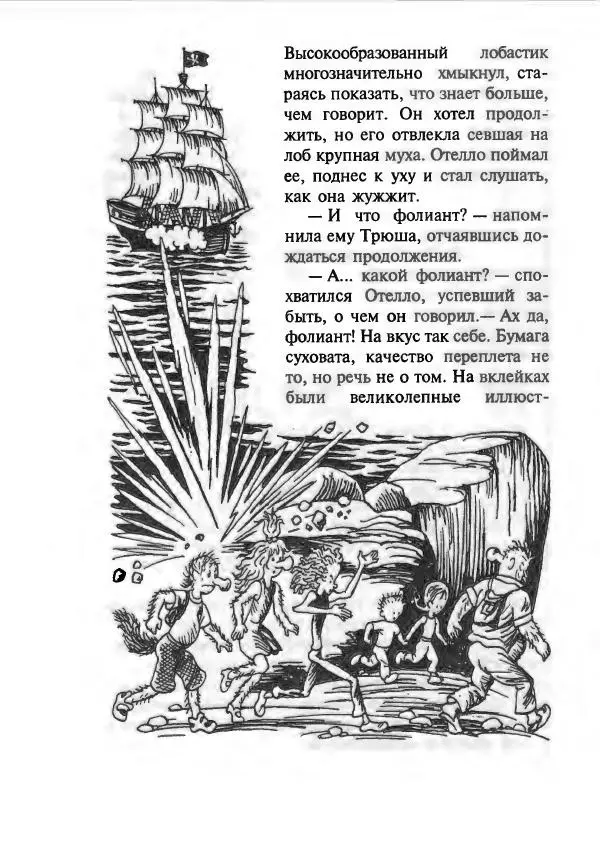 Высокообразованный лобастик многозначительно хмыкнул, стараясь показать, что знает больше, чем говорит. Он хотел продолжить, но его отвлекла севшая на лоб крупная муха. Отелло поймал ее, поднес к уху и стал слушать, как она жужжит.

— И что фолиант? — напомнила ему Трюша, отчаявшись дождаться продолжения.

— А... какой фолиант? — спохватился Отелло, успевший забыть, о чем он говорил.— Ах да, фолиант! На вкус так себе. Бумага суховата, качество переплета не то, но речь не о том. На вклейках были великолепные иллюст-